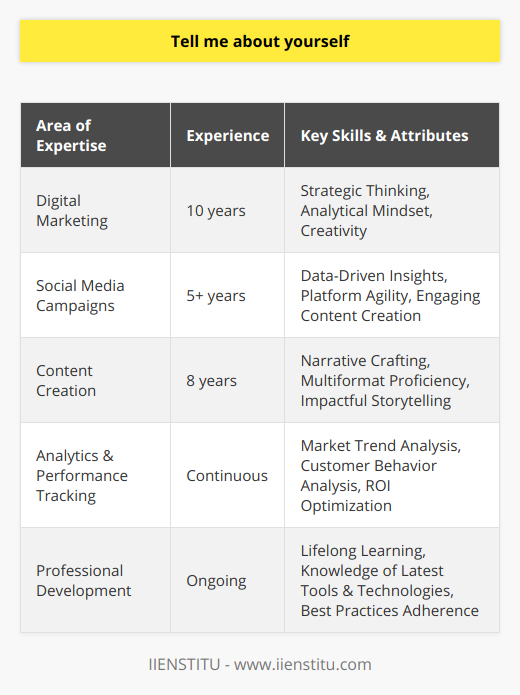 Tell me about yourself

| Area of Expertise | Experience | Key Skills & Attributes |
|---|---|---|
| Digital Marketing | 10 years | Strategic Thinking, Analytical Mindset, Creativity |
| Social Media Campaigns | 5+ years | Data-Driven Insights, Platform Agility, Engaging Content Creation |
| Content Creation | 8 years | Narrative Crafting, Multiformat Proficiency, Impactful Storytelling |
| Analytics & Performance Tracking | Continuous | Market Trend Analysis, Customer Behavior Analysis, ROI Optimization |
| Professional Development | Ongoing | Lifelong Learning, Knowledge of Latest Tools & Technologies, Best Practices Adherence |

IIENSTITU - www.iienstitu.com